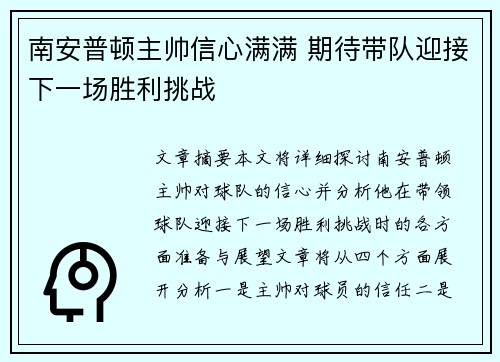 南安普顿主帅信心满满 期待带队迎接下一场胜利挑战

文章摘要本文将详细探讨南安普顿主帅对球队的信心并分析他在带领球队迎接下一场胜利挑战时的各方面准备与展望文章将从四个方面展开分析一是主帅对球员的信任二是